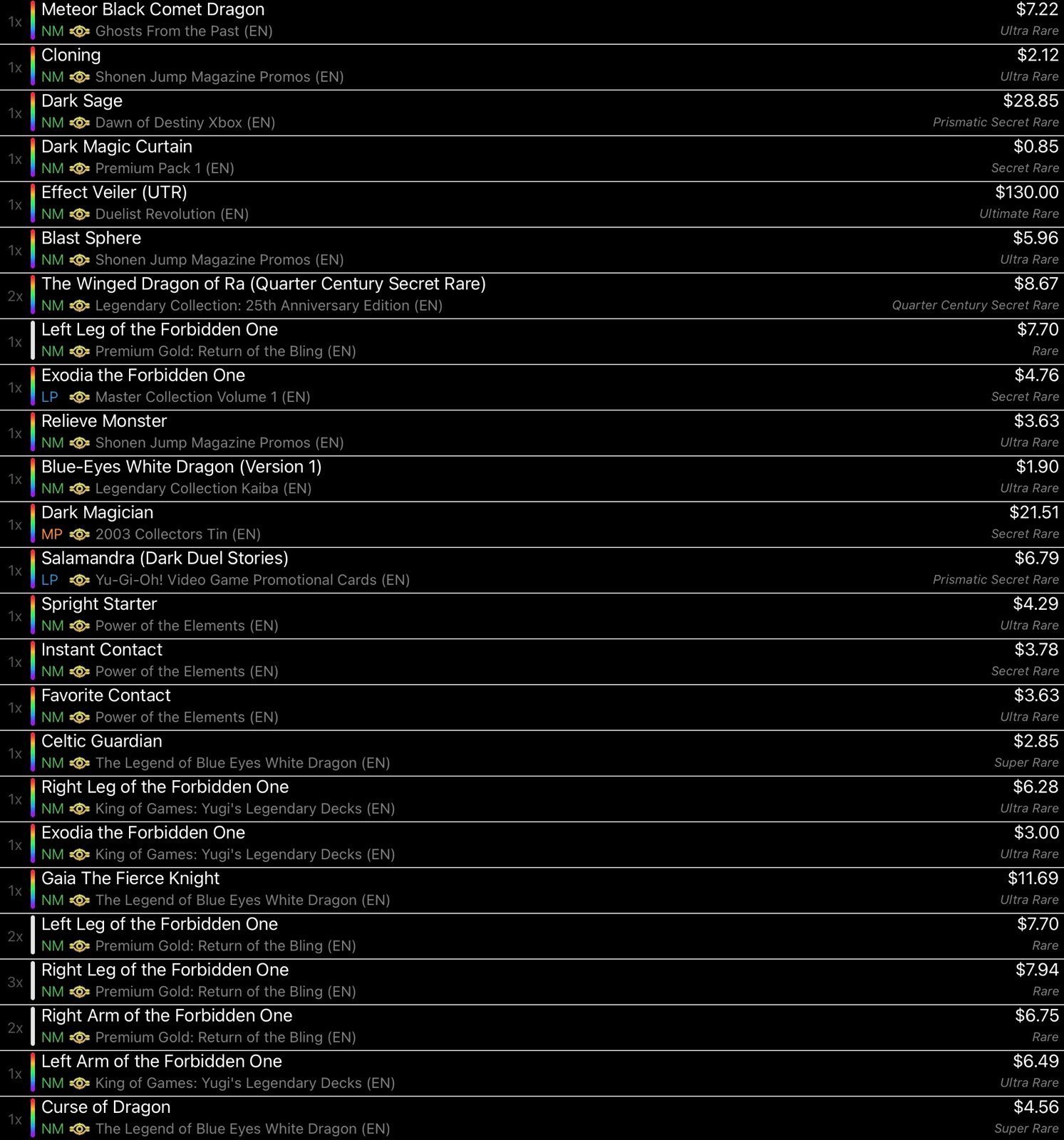 1x Meteor Black Comet Dragon $7.22
NM Ghosts From the Past (EN) Ultra Rare

1x Cloning $2.12
NM Shonen Jump Magazine Promos (EN) Ultra Rare

1x Dark Sage $28.85
NM Dawn of Destiny Xbox (EN) Prismatic Secret Rare

1x Dark Magic Curtain $0.85
NM Premium Pack 1 (EN) Secret Rare

1x Effect Veiler (UTR) $130.00
NM Duelist Revolution (EN) Ultimate Rare

1x Blast Sphere $5.96
NM Shonen Jump Magazine Promos (EN) Ultra Rare

2x The Winged Dragon of Ra (Quarter Century Secret Rare) $8.67
NM Legendary Collection: 25th Anniversary Edition (EN) Quarter Century Secret Rare

1x Left Leg of the Forbidden One $7.70
NM Premium Gold: Return of the Bling (EN) Rare

1x Exodia the Forbidden One $4.76
LP Master Collection Volume 1 (EN) Secret Rare

1x Relieve Monster $3.63
NM Shonen Jump Magazine Promos (EN) Ultra Rare

1x Blue-Eyes White Dragon (Version 1) $1.90
NM Legendary Collection Kaiba (EN) Ultra Rare

1x Dark Magician $21.51
MP 2003 Collectors Tin (EN) Secret Rare

1x Salamandra (Dark Duel Stories) $6.79
LP Yu-Gi-Oh! Video Game Promotional Cards (EN) Prismatic Secret Rare

1x Spright Starter $4.29
NM Power of the Elements (EN) Ultra Rare

1x Instant Contact $3.78
NM Power of the Elements (EN) Secret Rare

1x Favorite Contact $3.63
NM Power of the Elements (EN) Ultra Rare

1x Celtic Guardian $2.85
NM The Legend of Blue Eyes White Dragon (EN) Super Rare

1x Right Leg of the Forbidden One $6.28
NM King of Games: Yugi's Legendary Decks (EN) Ultra Rare

1x Exodia the Forbidden One $3.00
NM King of Games: Yugi's Legendary Decks (EN) Ultra Rare

1x Gaia The Fierce Knight $11.69
NM The Legend of Blue Eyes White Dragon (EN) Ultra Rare

2x Left Leg of the Forbidden One $7.70
NM Premium Gold: Return of the Bling (EN) Rare

3x Right Leg of the Forbidden One $7.94
NM Premium Gold: Return of the Bling (EN) Rare

2x Right Arm of the Forbidden One $6.75
NM Premium Gold: Return of the Bling (EN) Rare

1x Left Arm of the Forbidden One $6.49
NM King of Games: Yugi's Legendary Decks (EN) Ultra Rare

1x Curse of Dragon $4.56
NM The Legend of Blue Eyes White Dragon (EN) Super Rare